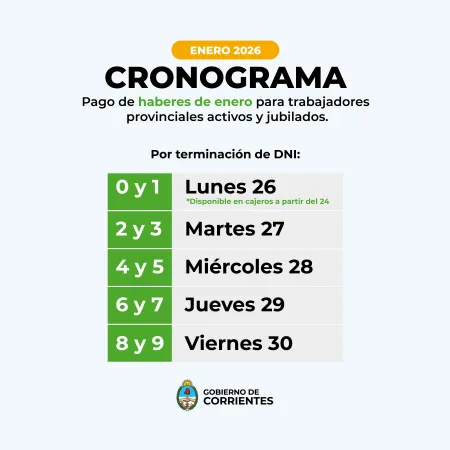 ENERO 2026

CRONOGRAMA

Pago de haberes de enero para trabajadores provinciales activos y jubilados.

Por terminación de DNI:

| 0 y 1 | Lunes 26 *Disponible en cajeros a partir del 24 |
|---|---|
| 2 y 3 | Martes 27 |
| 4 y 5 | Miércoles 28 |
| 6 y 7 | Jueves 29 |
| 8 y 9 | Viernes 30 |

GOBIERNO DE CORRIENTES